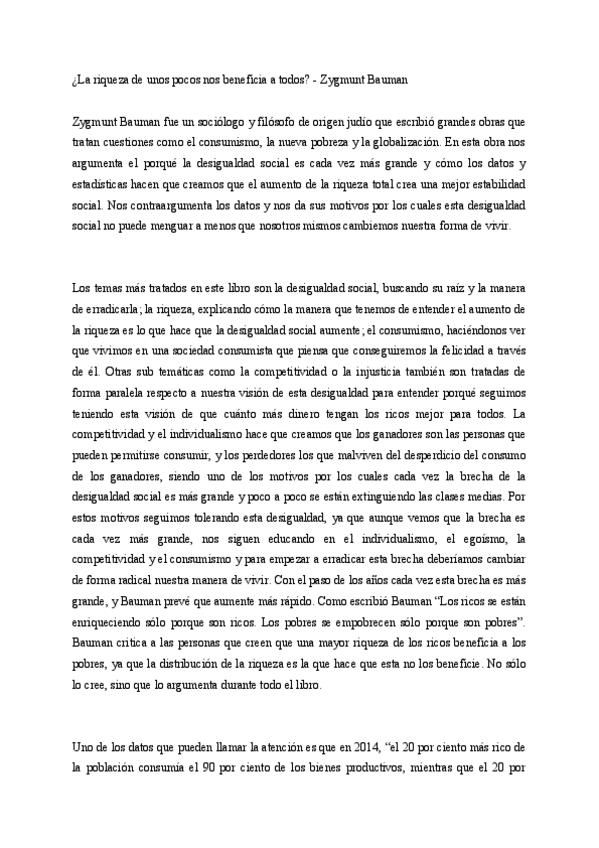 ¿La riqueza de unos pocos nos beneficia a todos? - Zygmunt Bauman

Zygmunt Bauman fue un sociólogo y filósofo de origen judío que escribió grandes obras que tratan cuestiones como el consumismo, la nueva pobreza y la globalización. En esta obra nos argumenta el porqué la desigualdad social es cada vez más grande y cómo los datos y estadísticas hacen que creamos que el aumento de la riqueza total crea una mejor estabilidad social. Nos contraargumenta los datos y nos da sus motivos por los cuales esta desigualdad social no puede menguar a menos que nosotros mismos cambiemos nuestra forma de vivir.

Los temas más tratados en este libro son la desigualdad social, buscando su raíz y la manera de erradicarla; la riqueza, explicando cómo la manera que tenemos de entender el aumento de la riqueza es lo que hace que la desigualdad social aumente; el consumismo, haciéndonos ver que vivimos en una sociedad consumista que piensa que conseguiremos la felicidad a través de él. Otras sub temáticas como la competitividad o la injusticia también son tratadas de forma paralela respecto a nuestra visión de esta desigualdad para entender porqué seguimos teniendo esta visión de que cuánto más dinero tengan los ricos mejor para todos. La competitividad y el individualismo hace que creamos que los ganadores son las personas que pueden permitirse consumir, y los perdedores los que malviven del desperdicio del consumo de los ganadores, siendo uno de los motivos por los cuales cada vez la brecha de la desigualdad social es más grande y poco a poco se están extinguiendo las clases medias. Por estos motivos seguimos tolerando esta desigualdad, ya que aunque vemos que la brecha es cada vez más grande, nos siguen educando en el individualismo, el egoísmo, la competitividad y el consumismo y para empezar a erradicar esta brecha deberíamos cambiar de forma radical nuestra manera de vivir. Con el paso de los años cada vez esta brecha es más grande, y Bauman prevé que aumente más rápido. Como escribió Bauman "Los ricos se están enriqueciendo sólo porque son ricos. Los pobres se empobrecen sólo porque son pobres". Bauman critica a las personas que creen que una mayor riqueza de los ricos beneficia a los pobres, ya que la distribución de la riqueza es la que hace que esta no los beneficie. No sólo lo cree, sino que lo argumenta durante todo el libro.

Uno de los datos que pueden llamar la atención es que en 2014, "el 20 por ciento más rico de la población consumía el 90 por ciento de los bienes productivos, mientras que el 20 por